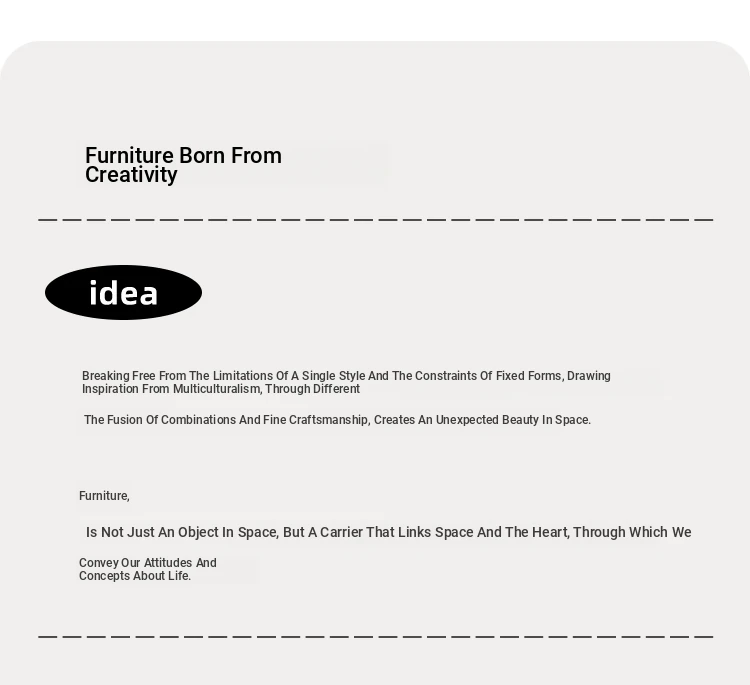 Furniture Born From Creativity

idea

Breaking Free From The Limitations Of A Single Style And The Constraints Of Fixed Forms, Drawing Inspiration From Multiculturalism, Through Different

The Fusion Of Combinations And Fine Craftsmanship, Creates An Unexpected Beauty In Space.

Furniture,

Is Not Just An Object In Space, But A Carrier That Links Space And The Heart, Through Which We

Convey Our Attitudes And Concepts About Life.